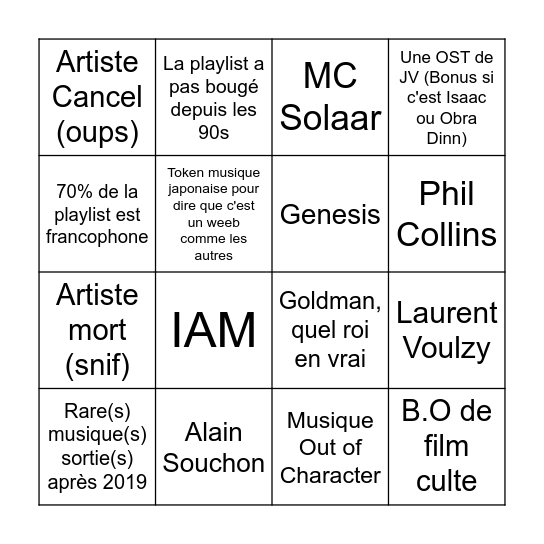 | | | | |
|---|---|---|---|
| Artiste Cancel (oups) | La playlist a pas bougé depuis les 90s | MC Solaar | Une OST de JV (Bonus si c'est Isaac ou Obra Dinn) |
| 70% de la playlist est francophone | Token musique japonaise pour dire que c'est un weeb comme les autres | Genesis | Phil Collins |
| Artiste mort (snif) | IAM | Goldman, quel roi en vrai | Laurent Voulzy |
| Rare(s) musique(s) sortie(s) après 2019 | Alain Souchon | Musique Out of Character | B.O de film culte |